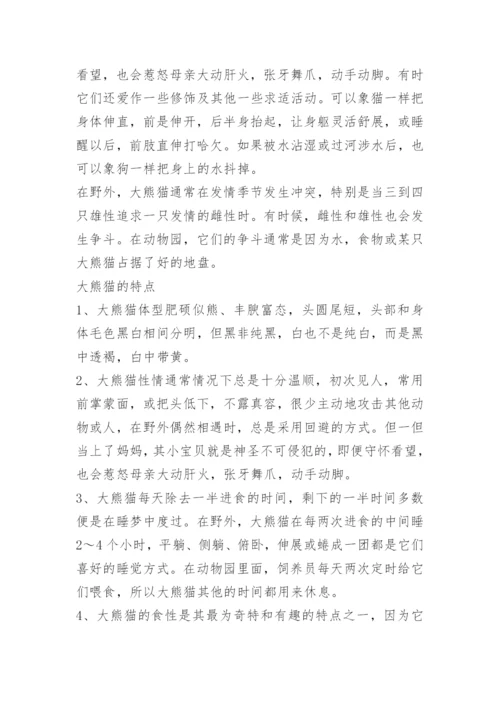 看望，也会惹怒母亲大动肝火，张牙舞爪，动手动脚。有时它们还爱作一些修饰及其他一些求适活动。可以象猫一样把身体伸直，前是伸开，后半身抬起，让身躯灵活舒展，或睡醒以后，前肢直伸打哈欠。如果被水沾湿或过河涉水后，也可以象狗一样把身上的水抖掉。

在野外，大熊猫通常在发情季节发生冲突，特别是当三到四只雄性追求一只发情的雌性时。有时候，雌性和雄性也会发生争斗。在动物园，它们的争斗通常是因为水，食物或某只大熊猫占据了好的地盘。

大熊猫的特点

1、大熊猫体型肥硕似熊、丰腴富态，头圆尾短，头部和身体毛色黑白相间分明，但黑非纯黑，白也不是纯白，而是黑中透褐，白中带黄。

2、大熊猫性情通常情况下总是十分温顺，初次见人，常用前掌蒙面，或把头低下，不露真容，很少主动地攻击其他动物或人，在野外偶然相遇时，总是采用回避的方式。但一但当上了妈妈，其小宝贝就是神圣不可侵犯的，即便守怀看望，也会惹怒母亲大动肝火，张牙舞爪，动手动脚。

3、大熊猫每天除去一半进食的时间，剩下的一半时间多数便是在睡梦中度过。在野外，大熊猫在每两次进食的中间睡2～4个小时，平躺、侧躺、俯卧，伸展或蜷成一团都是它们喜好的睡觉方式。在动物园里面，饲养员每天两次定时给它们喂食，所以大熊猫其他的时间都用来休息。

4、大熊猫的食性是其最为奇特和有趣的特点之一，因为它